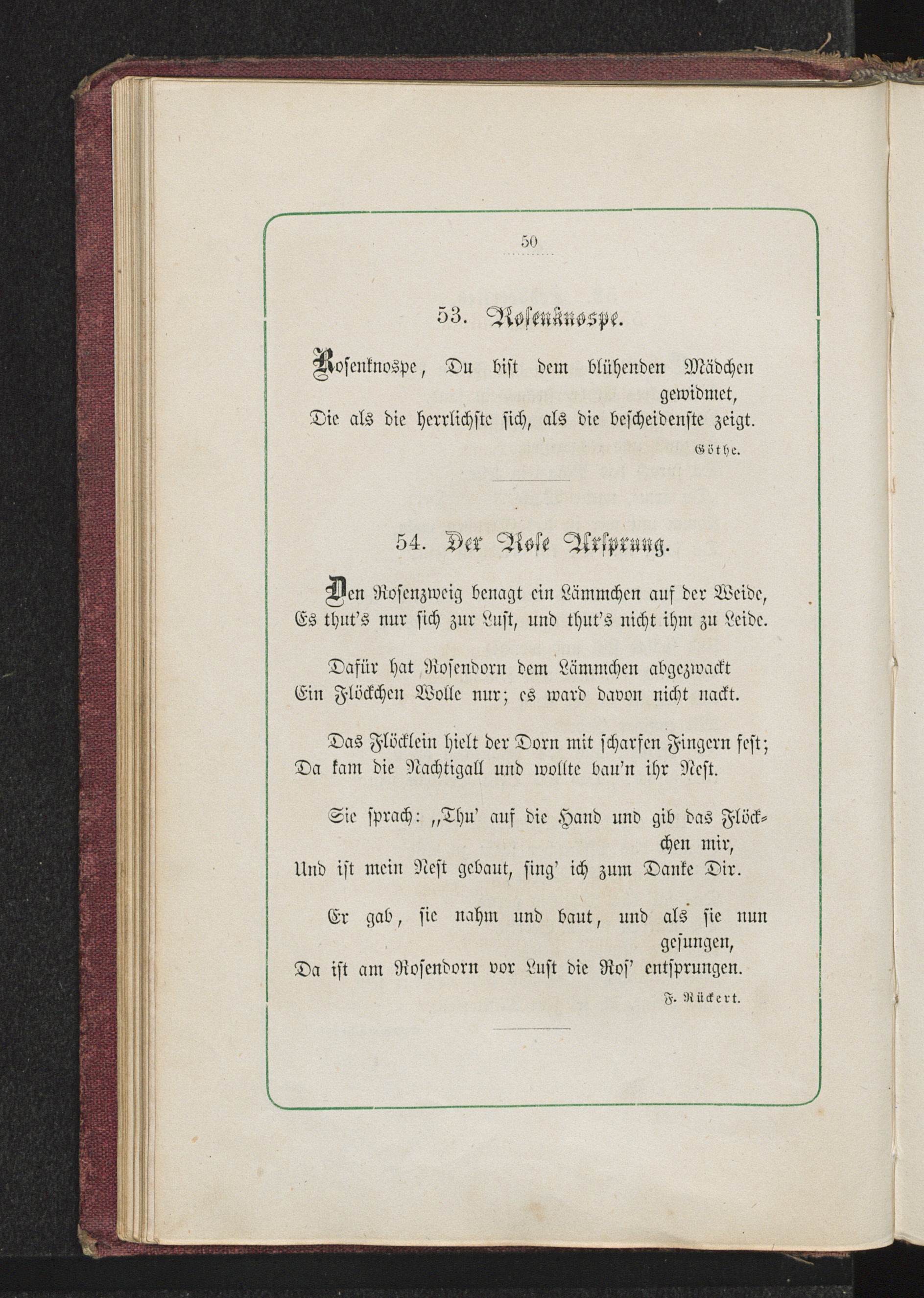 50

53. Rosenknospe.

Rosenknospe, Du bist dem blühenden Mädchen gewidmet,
Die als die herrlichste sich, als die bescheidenste zeigt.

Göthe.

54. Der Rose Ursprung.

Den Rosenzweig benagt ein Lämmchen auf der Weide,
Es thut's nur sich zur Lust, und thut's nicht ihm zu Leide.

Dafür hat Rosendorn dem Lämmchen abgezwackt
Ein Flöckchen Wolle nur; es ward davon nicht nackt.

Das Flöcklein hielt der Dorn mit scharfen Fingern fest;
Da kam die Nachtigall und wollte bau'n ihr Nest.

Sie sprach: „Thu' auf die Hand und gib das Flöckchen mir,
Und ist mein Nest gebaut, sing' ich zum Danke Dir.

Er gab, sie nahm und baut, und als sie nun gesungen,
Da ist am Rosendorn vor Lust die Ros' entsprungen.

F. Rückert.